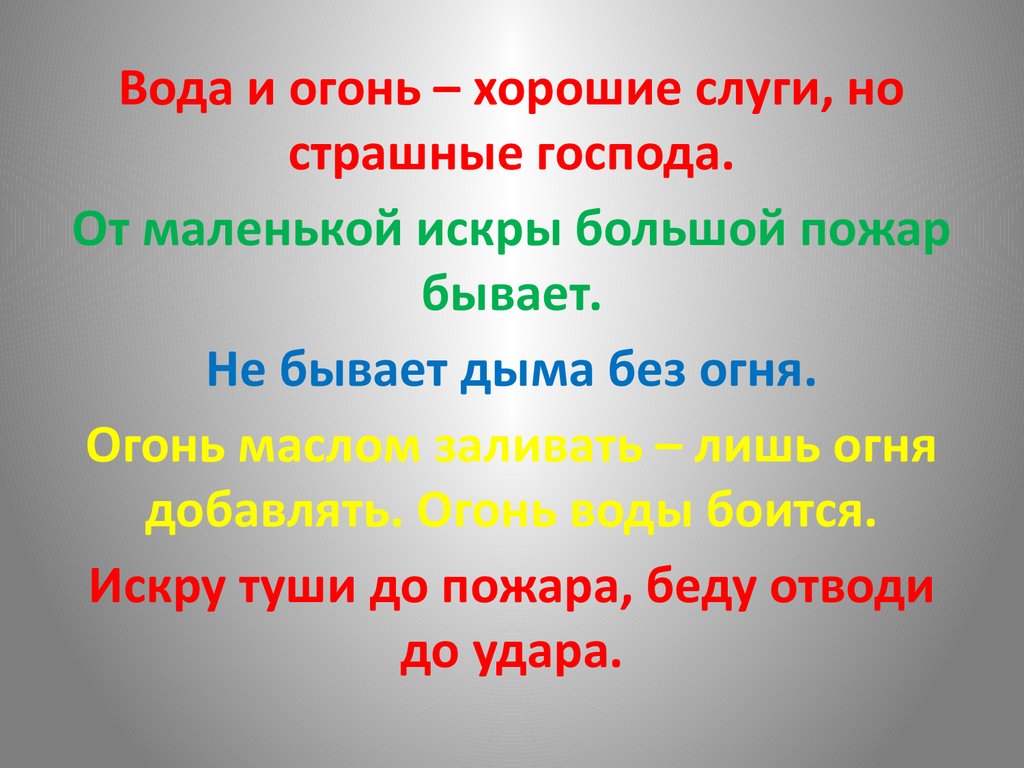 Вода и огонь – хорошие слуги, но страшные господа.

От маленькой искры большой пожар бывает.

Не бывает дыма без огня.

Огонь маслом заливать – лишь огня добавлять. Огонь воды боится.

Искру туши до пожара, беду отводи до удара.